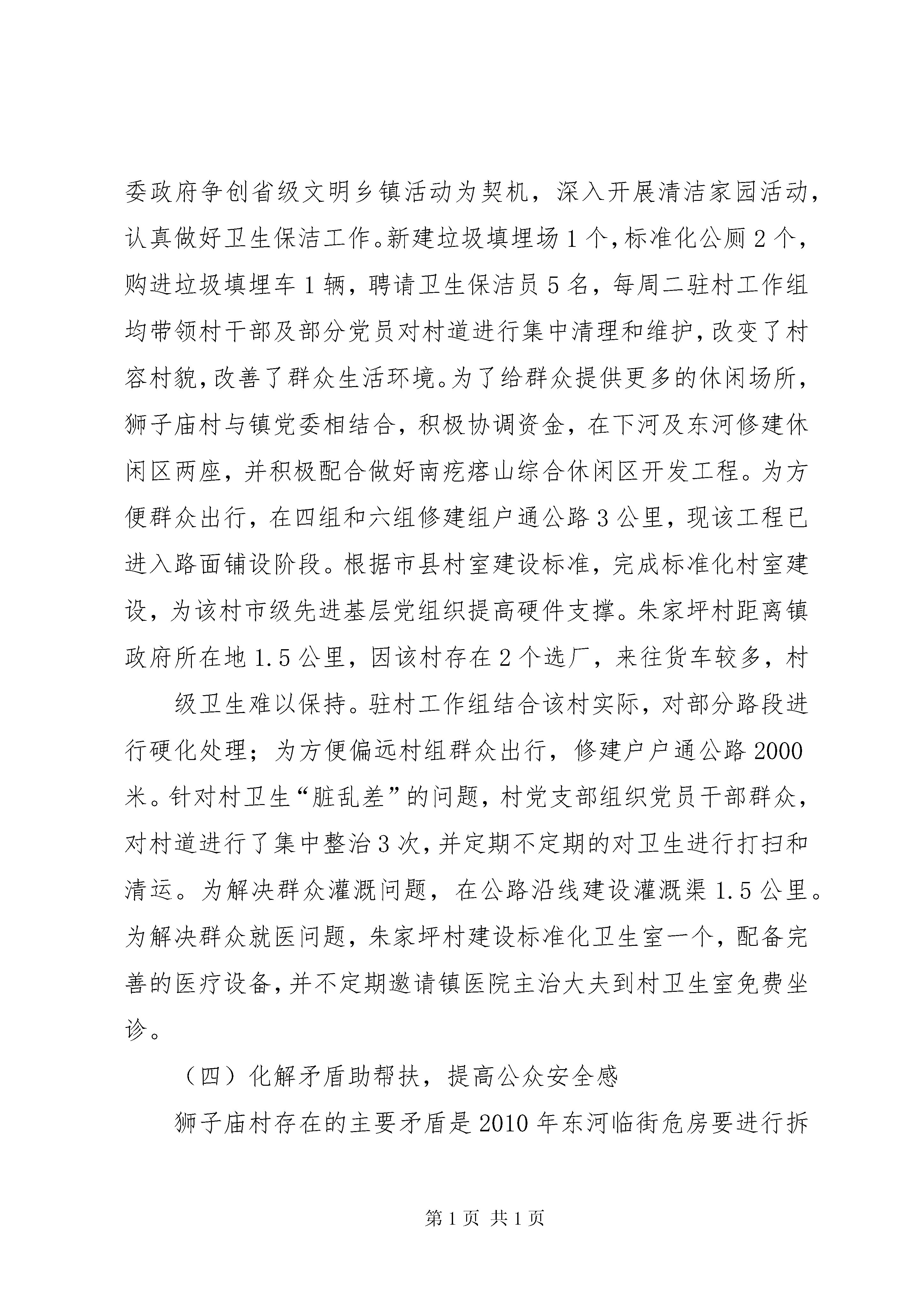 委政府争创省级文明乡镇活动为契机，深入开展清洁家园活动，认真做好卫生保洁工作。新建垃圾填埋场1个，标准化公厕2个，购进垃圾填埋车1辆，聘请卫生保洁员5名，每周二驻村工作组均带领村干部及部分党员对村道进行集中清理和维护，改变了村容村貌，改善了群众生活环境。为了给群众提供更多的休闲场所，狮子庙村与镇党委相结合，积极协调资金，在下河及东河修建休闲区两座，并积极配合做好南疙瘩山综合休闲区开发工程。为方便群众出行，在四组和六组修建组户通公路3公里，现该工程已进入路面铺设阶段。根据市县村室建设标准，完成标准化村室建设，为该村市级先进基层党组织提高硬件支撑。朱家坪村距离镇政府所在地1.5公里，因该村存在2个选厂，来往货车较多，村

级卫生难以保持。驻村工作组结合该村实际，对部分路段进行硬化处理；为方便偏远村组群众出行，修建户户通公路2000米。针对村卫生“脏乱差”的问题，村党支部组织党员干部群众，对村道进行了集中整治3次，并定期不定期的对卫生进行打扫和清运。为解决群众灌溉问题，在公路沿线建设灌溉渠1.5公里。为解决群众就医问题，朱家坪村建设标准化卫生室一个，配备完善的医疗设备，并不定期邀请镇医院主治大夫到村卫生室免费坐诊。

（四）化解矛盾助帮扶，提高公众安全感

狮子庙村存在的主要矛盾是2010年东河临街危房要进行拆

第1页 共1页